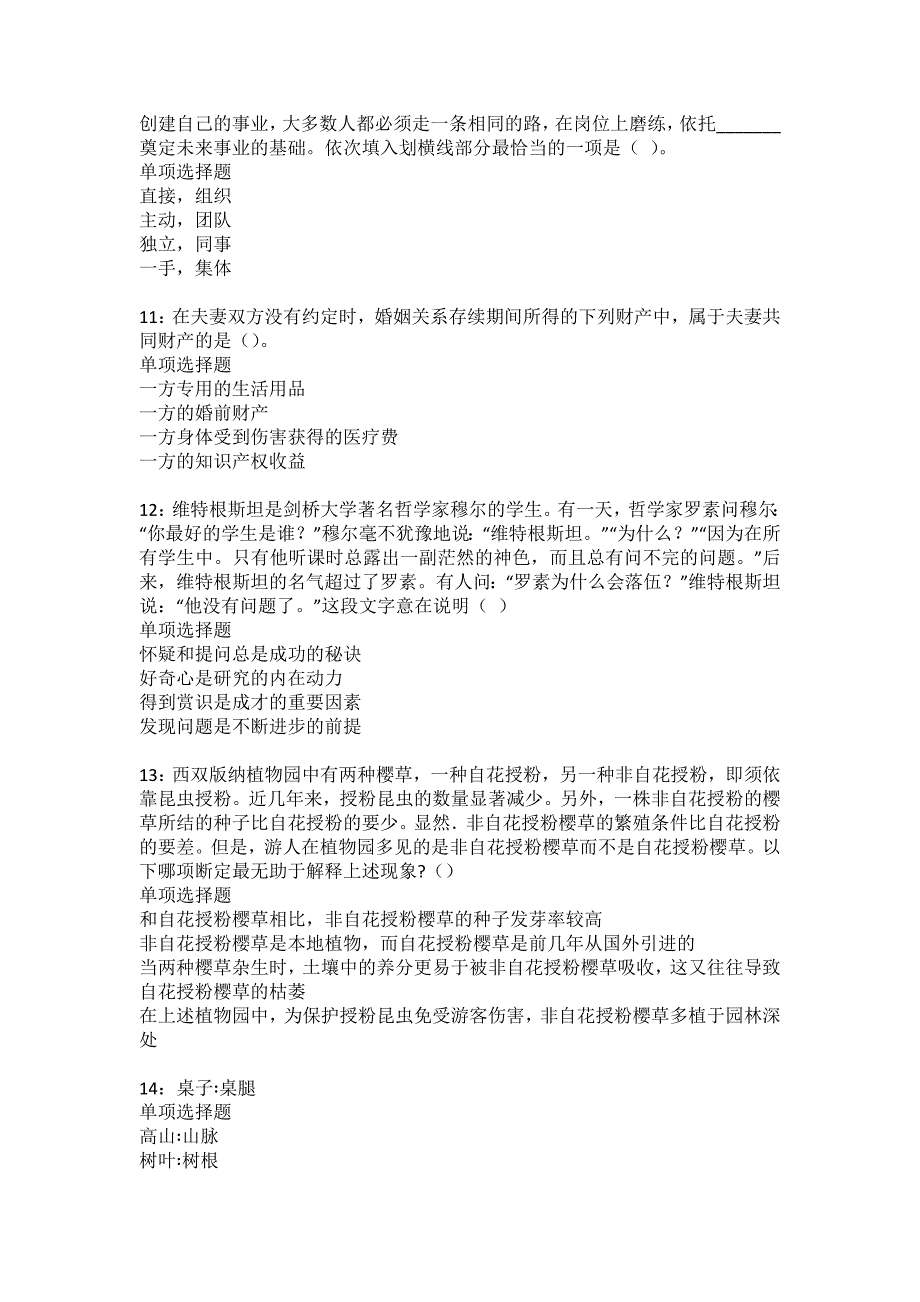 创建自己的事业，大多数人都必须走一条相同的路，在岗位上磨练，依托_______奠定未来事业的基础。依次填入划横线部分最恰当的一项是（ ）。
单项选择题
直接，组织
主动，团队
独立，同事
一手，集体

11：在夫妻双方没有约定时，婚姻关系存续期间所得的下列财产中，属于夫妻共同财产的是（）。
单项选择题
一方专用的生活用品
一方的婚前财产
一方身体受到伤害获得的医疗费
一方的知识产权收益

12：维特根斯坦是剑桥大学著名哲学家穆尔的学生。有一天，哲学家罗素问穆尔：“你最好的学生是谁？”穆尔毫不犹豫地说：“维特根斯坦。”“为什么？”“因为在所有学生中。只有他听课时总露出一副茫然的神色，而且总有问不完的问题。”后来，维特根斯坦的名气超过了罗素。有人问：“罗素为什么会落伍？”维特根斯坦说：“他没有问题了。”这段文字意在说明（ ）
单项选择题
怀疑和提问总是成功的秘诀
好奇心是研究的内在动力
得到赏识是成才的重要因素
发现问题是不断进步的前提

13：西双版纳植物园中有两种樱草，一种自花授粉，另一种非自花授粉，即须依靠昆虫授粉。近几年来，授粉昆虫的数量显著减少。另外，一株非自花授粉的樱草所结的种子比自花授粉的要少。显然．非自花授粉樱草的繁殖条件比自花授粉的要差。但是，游人在植物园多见的是非自花授粉樱草而不是自花授粉樱草。以下哪项断定最无助于解释上述现象？（）
单项选择题
和自花授粉樱草相比，非自花授粉樱草的种子发芽率较高
非自花授粉樱草是本地植物，而自花授粉樱草是前几年从国外引进的
当两种樱草杂生时，土壤中的养分更易于被非自花授粉樱草吸收，这又往往导致自花授粉樱草的枯萎
在上述植物园中，为保护授粉昆虫免受游客伤害，非自花授粉樱草多植于园林深处

14：桌子:桌腿
单项选择题
高山:山脉
树叶:树根